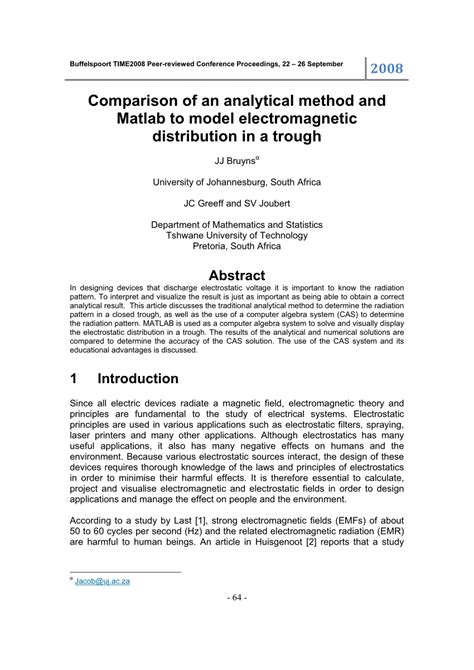 Buffelspoort TIME2008 Peer-reviewed Conference Proceedings, 22 – 26 September

2008

Comparison of an analytical method and Matlab to model electromagnetic distribution in a trough

JJ Bruyns$^{\alpha}$

University of Johannesburg, South Africa

JC Greeff and SV Joubert

Department of Mathematics and Statistics
Tshwane University of Technology
Pretoria, South Africa

Abstract

In designing devices that discharge electrostatic voltage it is important to know the radiation pattern. To interpret and visualize the result is just as important as being able to obtain a correct analytical result. This article discusses the traditional analytical method to determine the radiation pattern in a closed trough, as well as the use of a computer algebra system (CAS) to determine the radiation pattern. MATLAB is used as a computer algebra system to solve and visually display the electrostatic distribution in a trough. The results of the analytical and numerical solutions are compared to determine the accuracy of the CAS solution. The use of the CAS system and its educational advantages is discussed.

1 Introduction

Since all electric devices radiate a magnetic field, electromagnetic theory and principles are fundamental to the study of electrical systems. Electrostatic principles are used in various applications such as electrostatic filters, spraying, laser printers and many other applications. Although electrostatics has many useful applications, it also has many negative effects on humans and the environment. Because various electrostatic sources interact, the design of these devices requires thorough knowledge of the laws and principles of electrostatics in order to minimise their harmful effects. It is therefore essential to calculate, project and visualise electromagnetic and electrostatic fields in order to design applications and manage the effect on people and the environment.

According to a study by Last [1], strong electromagnetic fields (EMFs) of about 50 to 60 cycles per second (Hz) and the related electromagnetic radiation (EMR) are harmful to human beings. An article in Huisgenoot [2] reports that a study

$^{\alpha}$ Jacob@uj.ac.za

- 64 -